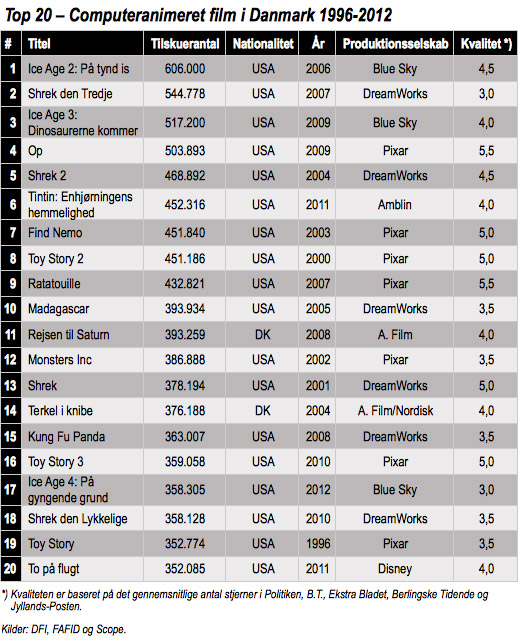 Top 20 – Computeranimeret film i Danmark 1996-2012

| # | Titel | Tilskuerantal | Nationalitet | År | Produktionsselskab | Kvalitet *) |
|---|---|---|---|---|---|---|
| 1 | Ice Age 2: På tynd is | 606.000 | USA | 2006 | Blue Sky | 4,5 |
| 2 | Shrek den Tredje | 544.778 | USA | 2007 | DreamWorks | 3,0 |
| 3 | Ice Age 3: Dinosaurerne kommer | 517.200 | USA | 2009 | Blue Sky | 4,0 |
| 4 | Op | 503.893 | USA | 2009 | Pixar | 5,5 |
| 5 | Shrek 2 | 468.892 | USA | 2004 | DreamWorks | 4,5 |
| 6 | Tintin: Enhjørningens hemmelighed | 452.316 | USA | 2011 | Amblin | 4,0 |
| 7 | Find Nemo | 451.840 | USA | 2003 | Pixar | 5,0 |
| 8 | Toy Story 2 | 451.186 | USA | 2000 | Pixar | 5,0 |
| 9 | Ratatouille | 432.821 | USA | 2007 | Pixar | 5,5 |
| 10 | Madagascar | 393.934 | USA | 2005 | DreamWorks | 3,5 |
| 11 | Rejsen til Saturn | 393.259 | DK | 2008 | A. Film | 4,0 |
| 12 | Monsters Inc | 386.888 | USA | 2002 | Pixar | 3,5 |
| 13 | Shrek | 378.194 | USA | 2001 | DreamWorks | 5,0 |
| 14 | Terkel i knibe | 376.188 | DK | 2004 | A. Film/Nordisk | 4,0 |
| 15 | Kung Fu Panda | 363.007 | USA | 2008 | DreamWorks | 3,5 |
| 16 | Toy Story 3 | 359.058 | USA | 2010 | Pixar | 5,0 |
| 17 | Ice Age 4: På gyngende grund | 358.305 | USA | 2012 | Blue Sky | 3,0 |
| 18 | Shrek den Lykkelige | 358.128 | USA | 2010 | DreamWorks | 3,5 |
| 19 | Toy Story | 352.774 | USA | 1996 | Pixar | 3,5 |
| 20 | To på flugt | 352.085 | USA | 2011 | Disney | 4,0 |

*) Kvaliteten er baseret på det gennemsnitlige antal stjerner i Politiken, B.T., Ekstra Bladet, Berlingske Tidende og Jyllands-Posten.

Kilder: DFI, FAFID og Scope.